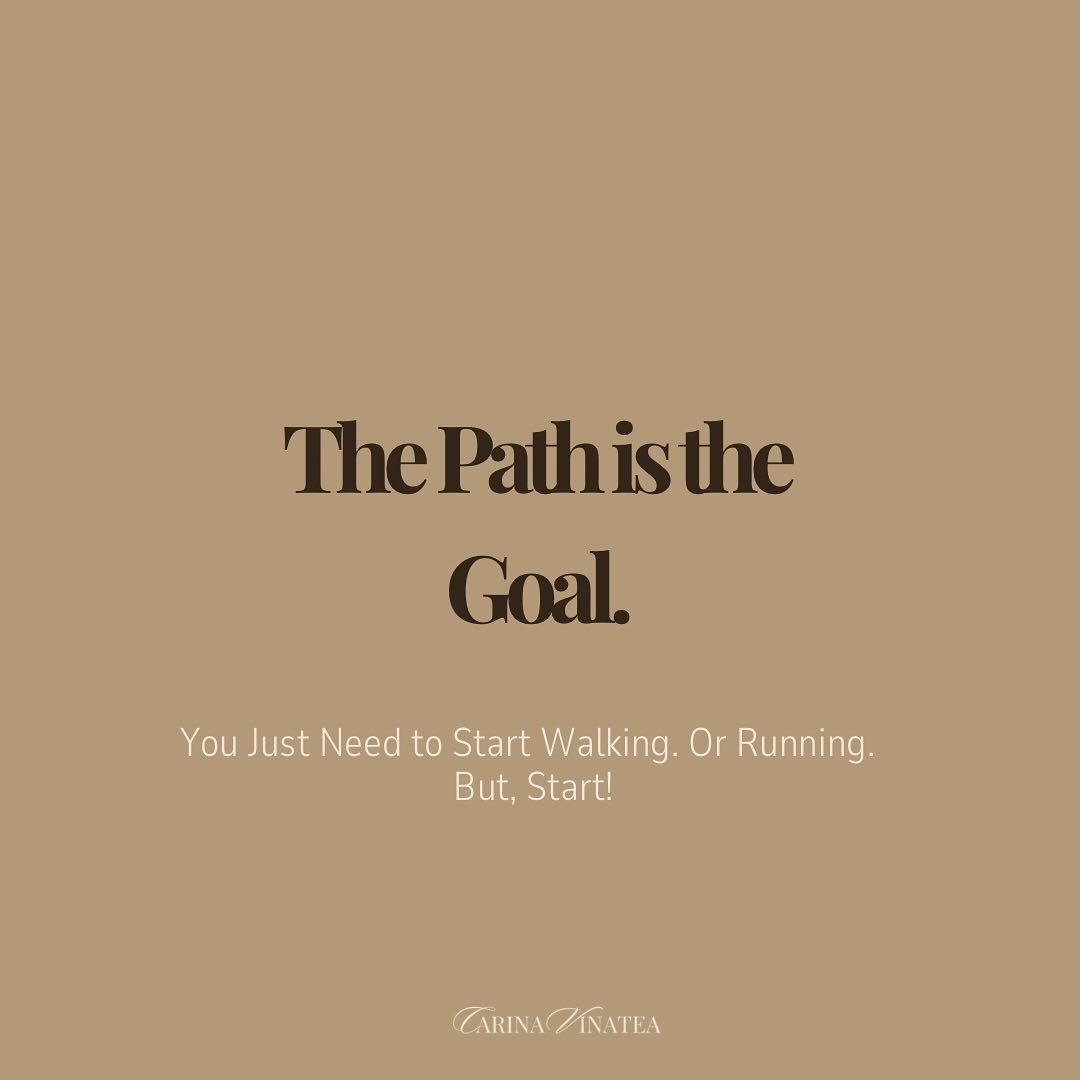 The Path is the Goal.

You Just Need to Start Walking. Or Running. But, Start!

CARINA VINATEA